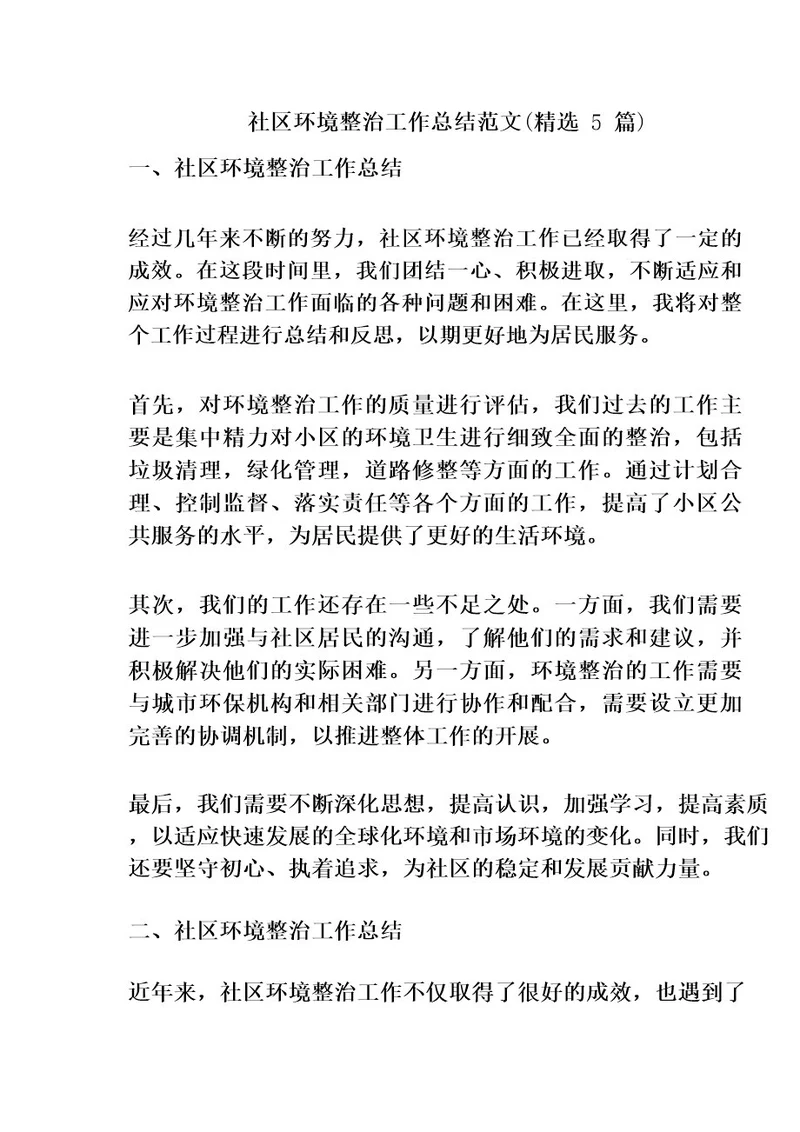 社区环境整治工作总结范文(精选 5 篇)

一、社区环境整治工作总结

经过几年来不断的努力，社区环境整治工作已经取得了一定的成效。在这段时间里，我们团结一心、积极进取，不断适应和应对环境整治工作面临的各种问题和困难。在这里，我将对整个工作过程进行总结和反思，以期更好地为居民服务。

首先，对环境整治工作的质量进行评估，我们过去的工作主要是集中精力对小区的环境卫生进行细致全面的整治，包括垃圾清理，绿化管理，道路修整等方面的工作。通过计划合理、控制监督、落实责任等各个方面的工作，提高了小区公共服务的水平，为居民提供了更好的生活环境。

其次，我们的工作还存在一些不足之处。一方面，我们需要进一步加强与社区居民的沟通，了解他们的需求和建议，并积极解决他们的实际困难。另一方面，环境整治的工作需要与城市环保机构和相关部门进行协作和配合，需要设立更加完善的协调机制，以推进整体工作的开展。

最后，我们需要不断深化思想，提高认识，加强学习，提高素质，以适应快速发展的全球化环境和市场环境的变化。同时，我们还要坚守初心、执着追求，为社区的稳定和发展贡献力量。

二、社区环境整治工作总结

近年来，社区环境整治工作不仅取得了很好的成效，也遇到了